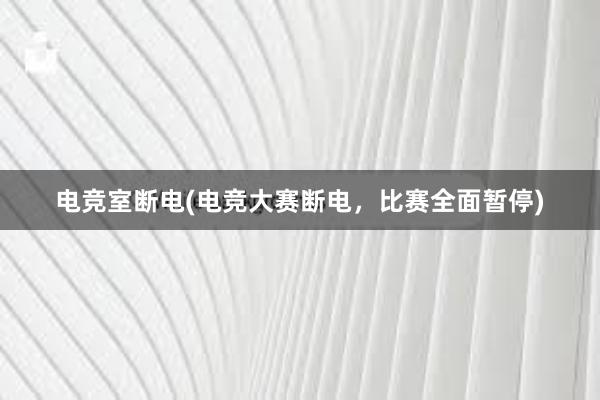 电竞室断电(电竞大赛断电，比赛全面暂停)